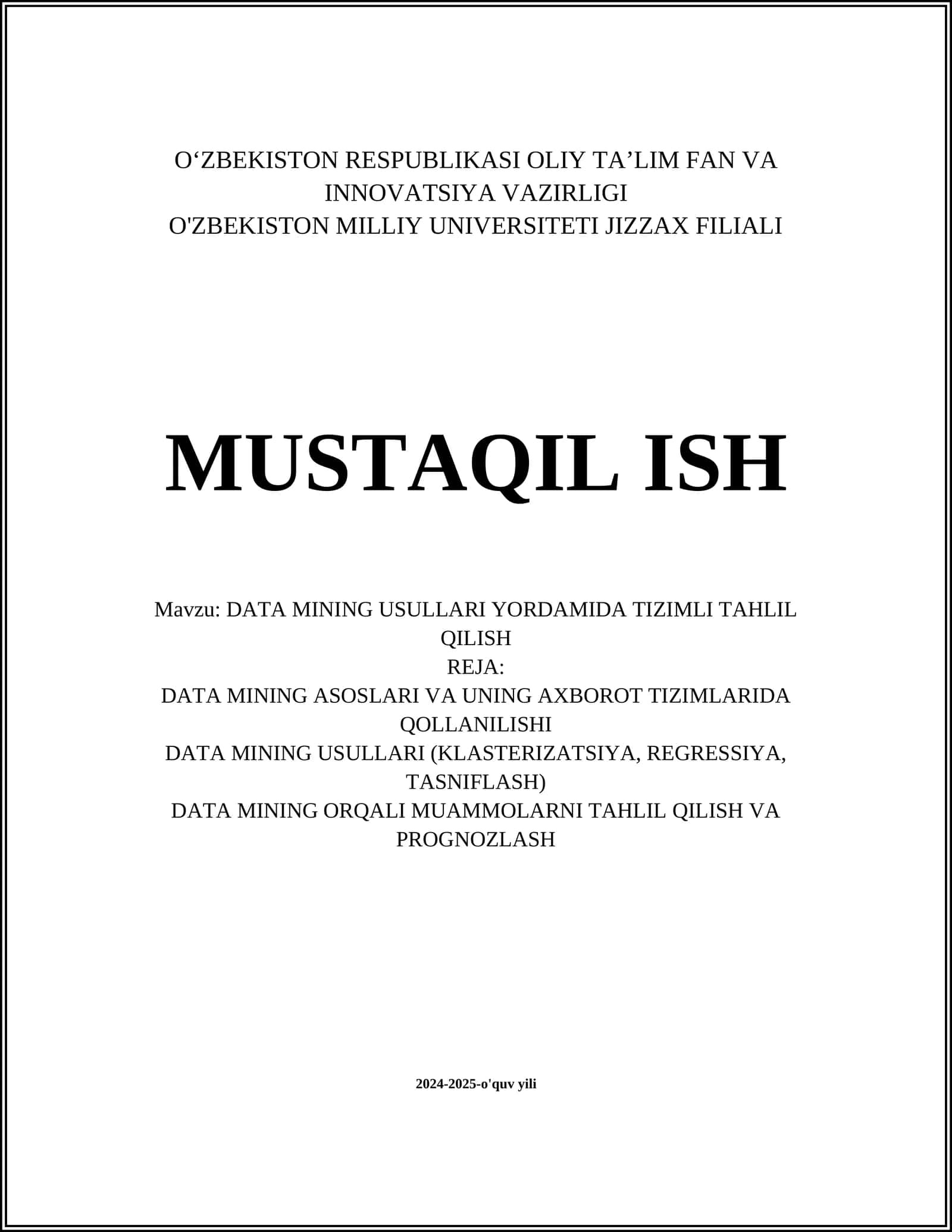 O‘ZBEKISTON RESPUBLIKASI OLIY TA’LIM FAN VA INNOVATSIYA VAZIRLIGI
O'ZBEKISTON MILLIY UNIVERSITETI JIZZAX FILIALI

MUSTAQIL ISH

Mavzu: DATA MINING USULLARI YORDAMIDA TIZIMLI TAHLIL QILISH
REJA:
DATA MINING ASOSLARI VA UNING AXBOROT TIZIMLARIDA QOLLANILISHI
DATA MINING USULLARI (KLASTERIZATSIYA, REGRESSIYA, TASNIFLASH)
DATA MINING ORQALI MUAMMOLARNI TAHLIL QILISH VA PROGNOZLASH

2024-2025-o'quv yili